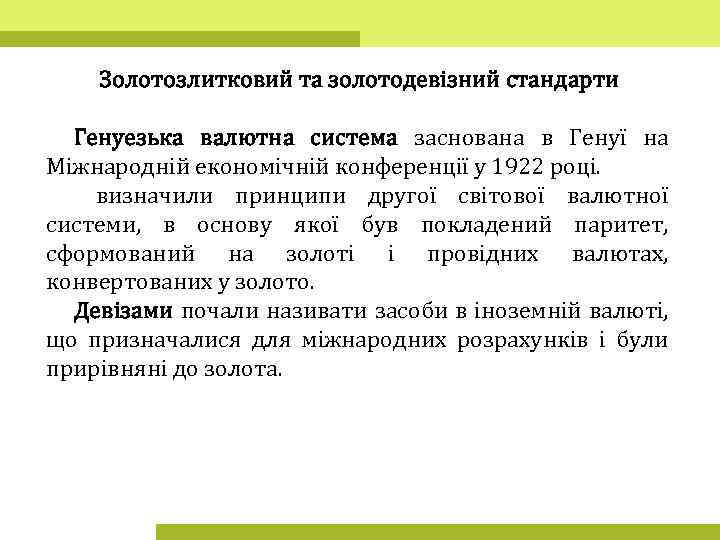 Золотозлитковий та золотодевізний стандарти

Генуезька валютна система заснована в Генуї на Міжнародній економічній конференції у 1922 році.

визначили принципи другої світової валютної системи, в основу якої був покладений паритет, сформований на золоті і провідних валютах, конвертованих у золото.

Девізами почали називати засоби в іноземній валюті, що призначалися для міжнародних розрахунків і були прирівняні до золота.